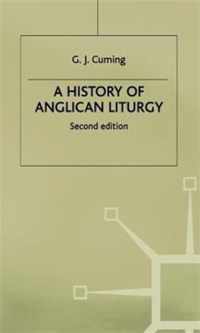 G. J. Cuming

A HISTORY OF ANGLICAN LITURGY

Second edition